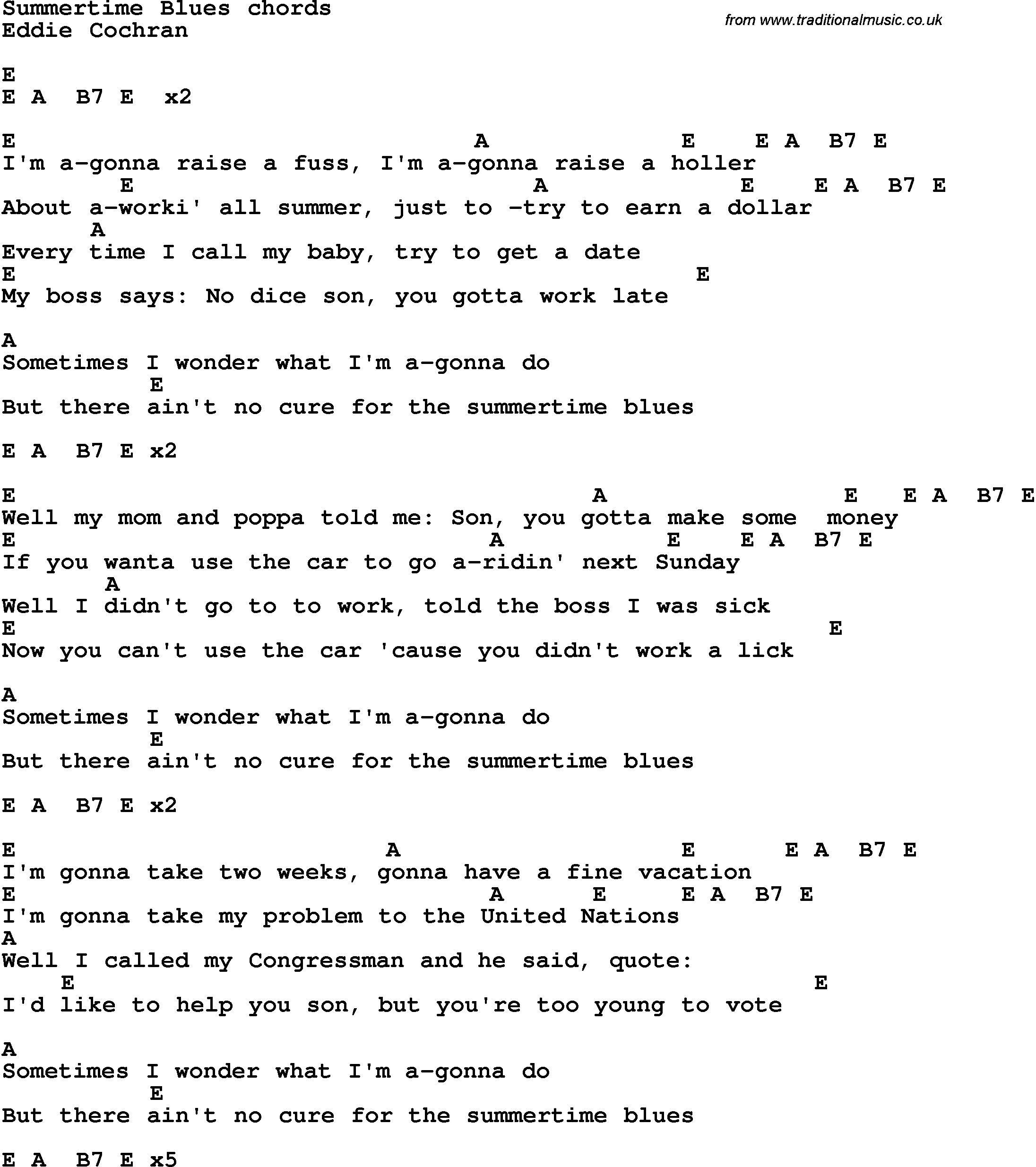 Summertime Blues chords
Eddie Cochran

from www.traditionalmusic.co.uk

E
E A B7 E x2

E A E E A B7 E
I'm a-gonna raise a fuss, I'm a-gonna raise a holler
E A E E A B7 E
About a-worki' all summer, just to -try to earn a dollar
A
Every time I call my baby, try to get a date
E E
My boss says: No dice son, you gotta work late

A
Sometimes I wonder what I'm a-gonna do
E
But there ain't no cure for the summertime blues

E A B7 E x2

E A E E A B7 E
Well my mom and poppa told me: Son, you gotta make some money
E A E E A B7 E
If you wanta use the car to go a-ridin' next Sunday
A
Well I didn't go to to work, told the boss I was sick
E E
Now you can't use the car 'cause you didn't work a lick

A
Sometimes I wonder what I'm a-gonna do
E
But there ain't no cure for the summertime blues

E A B7 E x2

E A E E A B7 E
I'm gonna take two weeks, gonna have a fine vacation
E A E E A B7 E
I'm gonna take my problem to the United Nations
A
Well I called my Congressman and he said, quote:
E E
I'd like to help you son, but you're too young to vote

A
Sometimes I wonder what I'm a-gonna do
E
But there ain't no cure for the summertime blues

E A B7 E x5